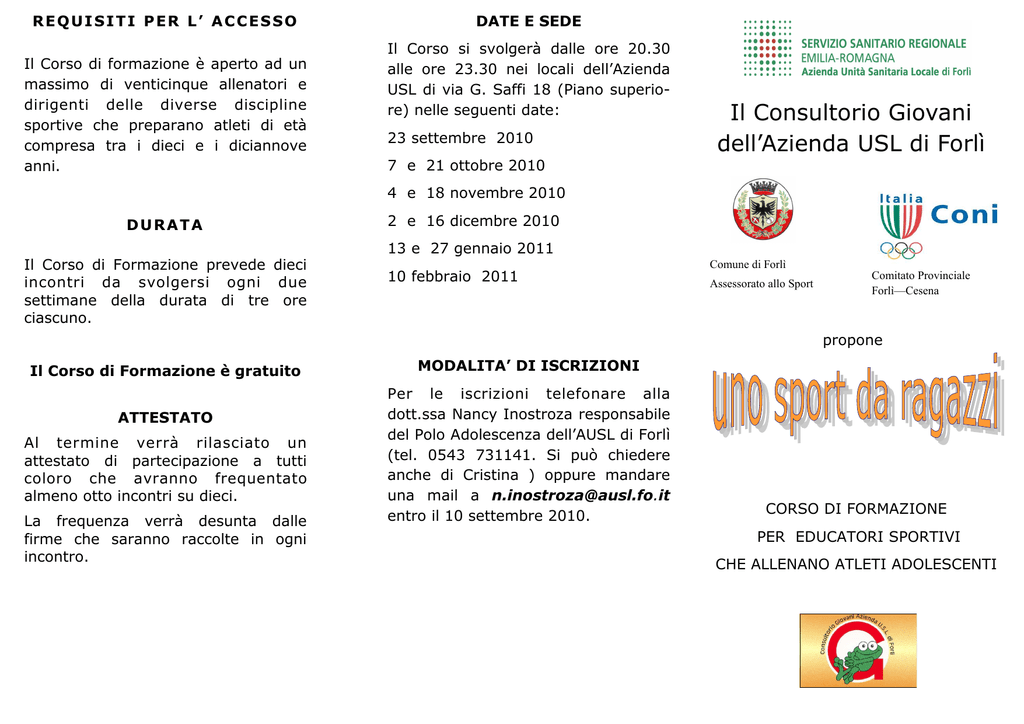 REQUISITI PER L' ACCESSO

Il Corso di formazione è aperto ad un massimo di venticinque allenatori e dirigenti delle diverse discipline sportive che preparano atleti di età compresa tra i dieci e i diciannove anni.

DURATA

Il Corso di Formazione prevede dieci incontri da svolgersi ogni due settimane della durata di tre ore ciascuno.

Il Corso di Formazione è gratuito

ATTESTATO

Al termine verrà rilasciato un attestato di partecipazione a tutti coloro che avranno frequentato almeno otto incontri su dieci.

La frequenza verrà desunta dalle firme che saranno raccolte in ogni incontro.

DATE E SEDE

Il Corso si svolgerà dalle ore 20.30 alle ore 23.30 nei locali dell'Azienda USL di via G. Saffi 18 (Piano superiore) nelle seguenti date:

23 settembre 2010

7 e 21 ottobre 2010

4 e 18 novembre 2010

2 e 16 dicembre 2010

13 e 27 gennaio 2011

10 febbraio 2011

MODALITA' DI ISCRIZIONI

Per le iscrizioni telefonare alla dott.ssa Nancy Inostroza responsabile del Polo Adolescenza dell'AUSL di Forlì (tel. 0543 731141. Si può chiedere anche di Cristina ) oppure mandare una mail a n.inostroza@ausl.fo.it entro il 10 settembre 2010.

SERVIZIO SANITARIO REGIONALE
EMILIA-ROMAGNA
Azienda Unità Sanitaria Locale di Forlì

Il Consultorio Giovani dell'Azienda USL di Forlì

Comune di Forlì
Assessorato allo Sport

Italia Coni
Comitato Provinciale
Forlì—Cesena

propone

uno sport da ragazzi

CORSO DI FORMAZIONE
PER EDUCATORI SPORTIVI
CHE ALLENANO ATLETI ADOLESCENTI

Consultorio Giovani Azienda U.S.L. di Forlì